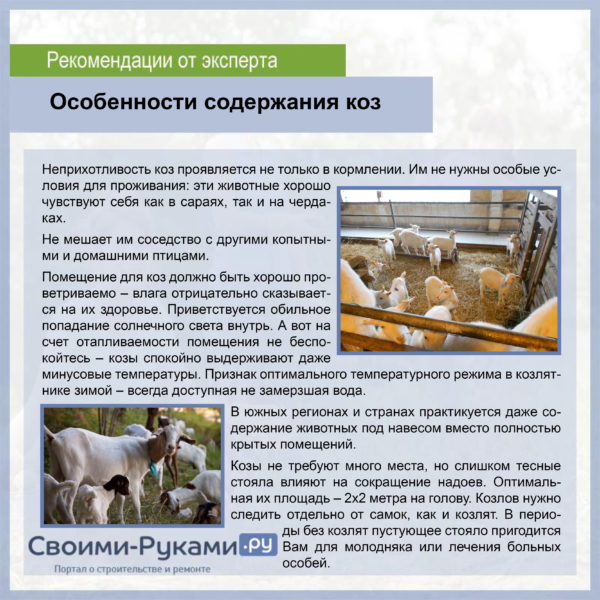 Рекомендации от эксперта

Особенности содержания коз

Неприхотливость коз проявляется не только в кормлении. Им не нужны особые условия для проживания: эти животные хорошо чувствуют себя как в сараях, так и на чердаках.

Не мешает им соседство с другими копытными и домашними птицами.

Помещение для коз должно быть хорошо проветриваемо – влага отрицательно сказывается на их здоровье. Приветствуется обильное попадание солнечного света внутрь. А вот на счет отапливаемости помещения не беспокойтесь – козы спокойно выдерживают даже минусовые температуры. Признак оптимального температурного режима в козлятнике зимой – всегда доступная не замерзшая вода.

В южных регионах и странах практикуется даже содержание животных под навесом вместо полностью крытых помещений.

Козы не требуют много места, но слишком тесные стояла влияют на сокращение надоев. Оптимальная их площадь – 2х2 метра на голову. Козлов нужно следить отдельно от самок, как и козлят. В периоды без козлят пустующее стояло пригодится Вам для молодняка или лечения больных особей.

Своими-Руками.ру
Портал о строительстве и ремонте